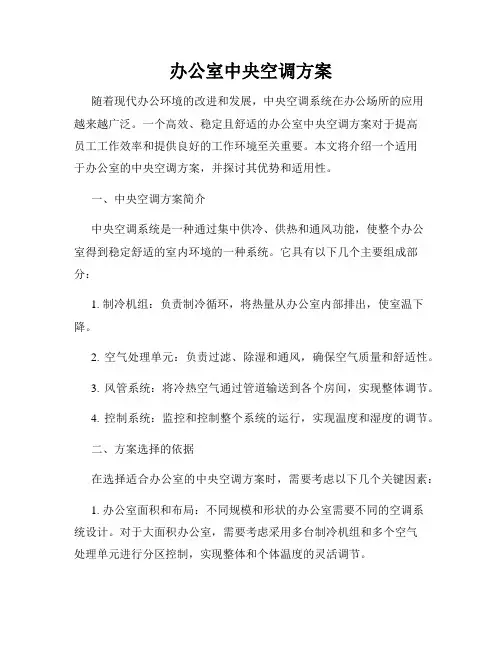 办公室中央空调方案

随着现代办公环境的改进和发展，中央空调系统在办公场所的应用越来越广泛。一个高效、稳定且舒适的办公室中央空调方案对于提高员工工作效率和提供良好的工作环境至关重要。本文将介绍一个适用于办公室的中央空调方案，并探讨其优势和适用性。

一、中央空调方案简介

中央空调系统是一种通过集中供冷、供热和通风功能，使整个办公室得到稳定舒适的室内环境的一种系统。它具有以下几个主要组成部分：

1. 制冷机组：负责制冷循环，将热量从办公室内部排出，使室温下降。

2. 空气处理单元：负责过滤、除湿和通风，确保空气质量和舒适性。

3. 风管系统：将冷热空气通过管道输送到各个房间，实现整体调节。

4. 控制系统：监控和控制整个系统的运行，实现温度和湿度的调节。

二、方案选择的依据

在选择适合办公室的中央空调方案时，需要考虑以下几个关键因素：

1. 办公室面积和布局：不同规模和形状的办公室需要不同的空调系统设计。对于大面积办公室，需要考虑采用多台制冷机组和多个空气处理单元进行分区控制，实现整体和个体温度的灵活调节。